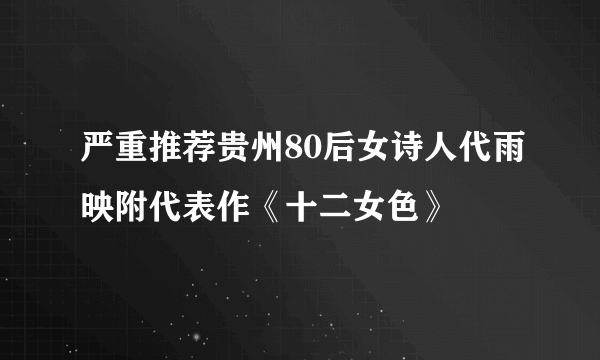 严重推荐贵州80后女诗人代雨映附代表作《十二女色》